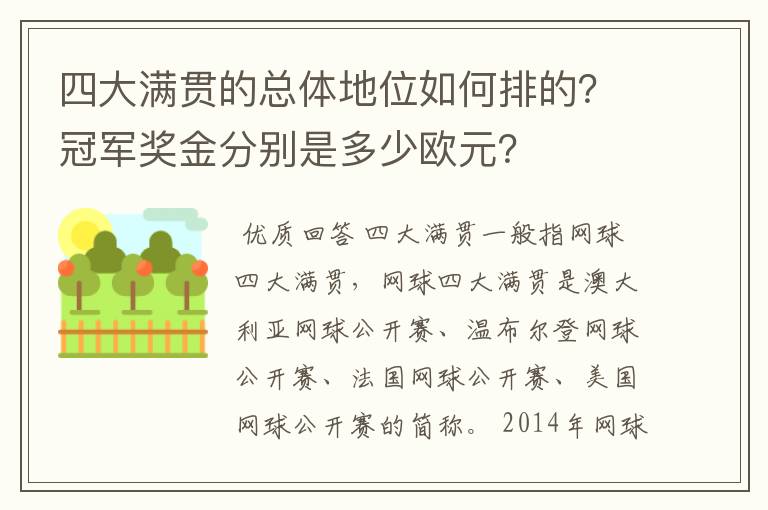 四大满贯的总体地位如何排的?冠军奖金分别是多少欧元?

优质回答 四大满贯一般指网球四大满贯，网球四大满贯是澳大利亚网球公开赛、温布尔登网球公开赛、法国网球公开赛、美国网球公开赛的简称。2014年网球